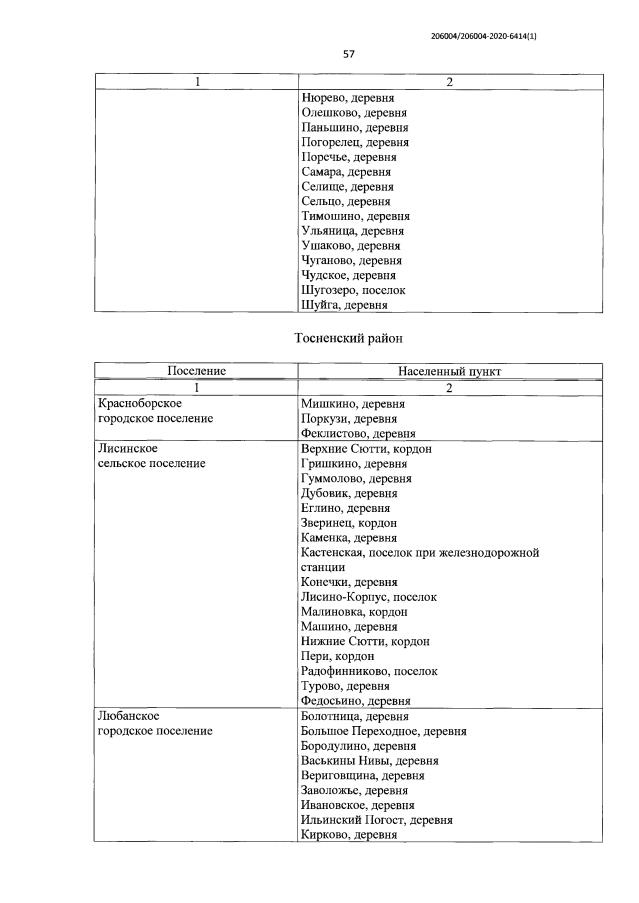 206004/206004-2020-6414(1)

57

| 1 | 2 |
|---|---|
| | Нюрево, деревня Олешково, деревня Паньшино, деревня Погорелец, деревня Поречье, деревня Самара, деревня Селище, деревня Сельцо, деревня Тимошино, деревня Ульяница, деревня Ушаково, деревня Чуганово, деревня Чудское, деревня Шугозеро, поселок Шуйга, деревня |

Тосненский район

| Поселение | Населенный пункт |
|---|---|
| 1 | 2 |
| Красноборское городское поселение | Мишкино, деревня Поркузи, деревня Феклистово, деревня |
| Лисинское сельское поселение | Верхние Сютти, кордон Гришкино, деревня Гуммолово, деревня Дубовик, деревня Еглино, деревня Зверинец, кордон Каменка, деревня Кастенская, поселок при железнодорожной станции Конечки, деревня Лисино-Корпус, поселок Малиновка, кордон Машино, деревня Нижние Сютти, кордон Пери, кордон Радофинниково, поселок Турово, деревня Федосьино, деревня |
| Любанское городское поселение | Болотница, деревня Большое Переходное, деревня Бородулино, деревня Васькины Нивы, деревня Вериговщина, деревня Заволожье, деревня Ивановское, деревня Ильинский Погост, деревня Кирково, деревня |